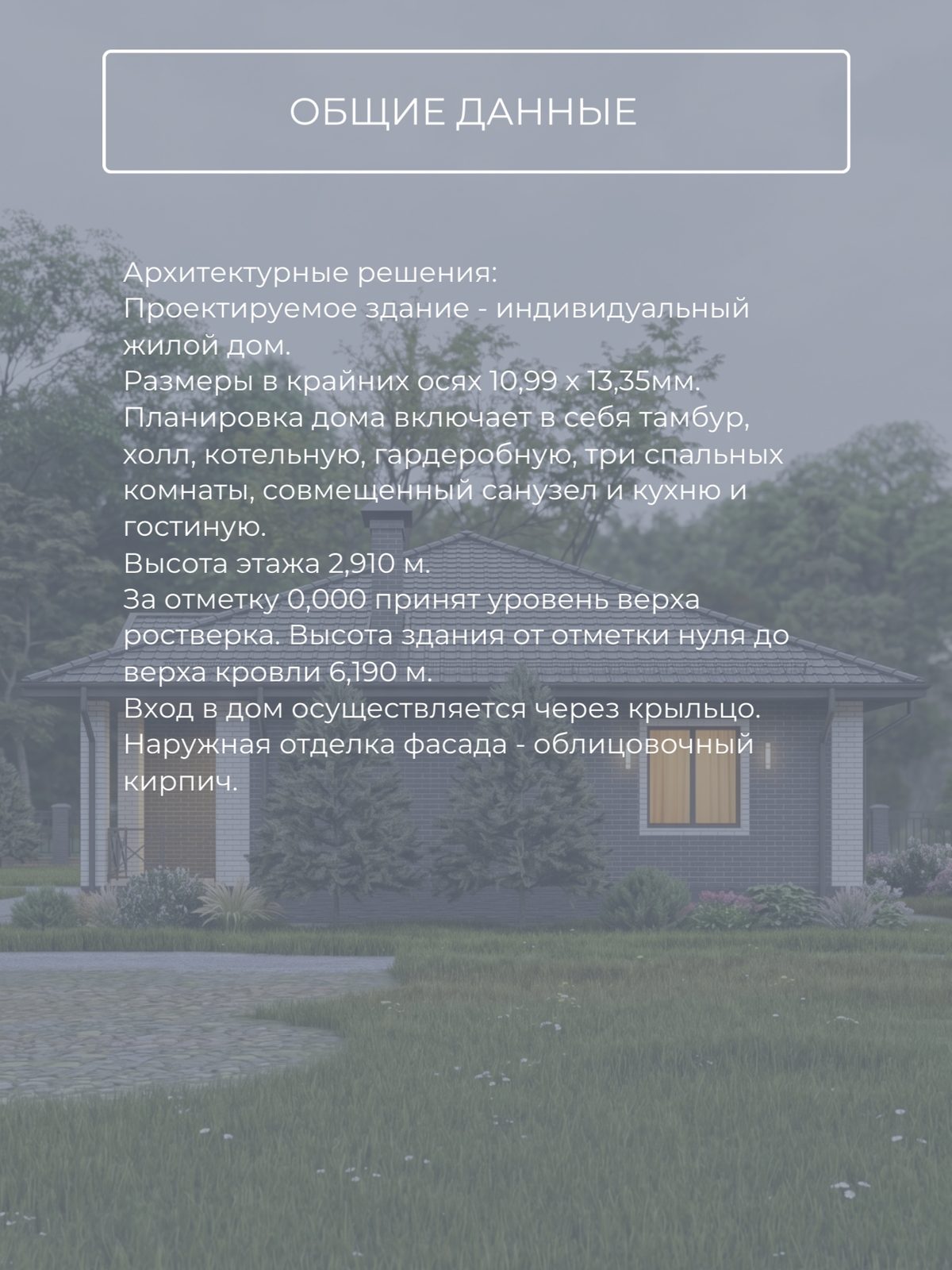 ОБЩИЕ ДАННЫЕ

Архитектурные решения:
Проектируемое здание - индивидуальный жилой дом.
Размеры в крайних осях 10,99 х 13,35мм.
Планировка дома включает в себя тамбур, холл, котельную, гардеробную, три спальных комнаты, совмещенный санузел и кухню и гостиную.
Высота этажа 2,910 м.
За отметку 0,000 принят уровень верха ростверка. Высота здания от отметки нуля до верха кровли 6,190 м.
Вход в дом осуществляется через крыльцо.
Наружная отделка фасада - облицовочный кирпич.